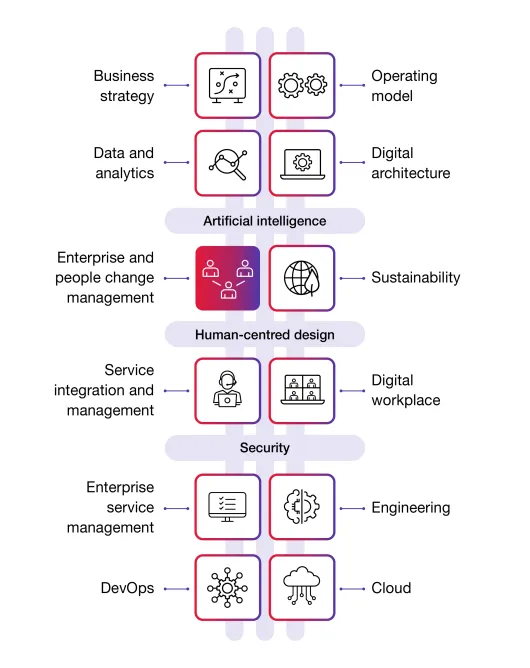 Business strategy

Operating model

Data and analytics

Digital architecture

Artificial intelligence

Enterprise and people change management

Sustainability

Human-centred design

Service integration and management

Digital workplace

Security

Enterprise service management

Engineering

DevOps

Cloud